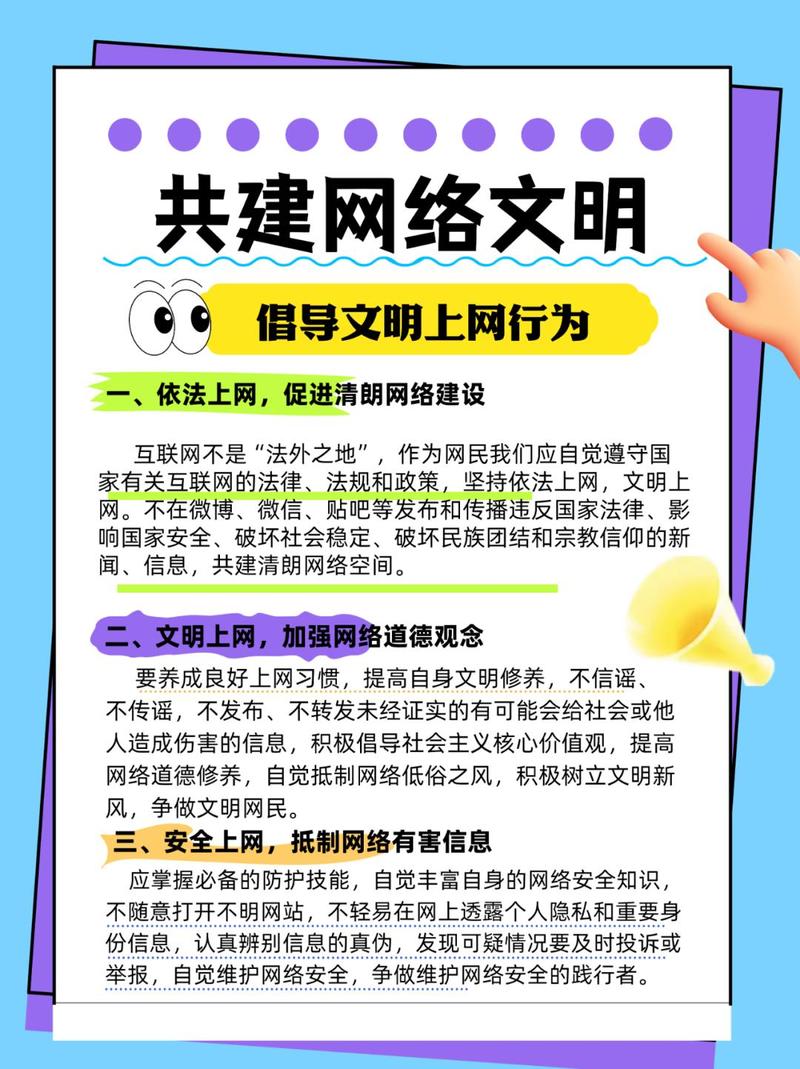 共建网络文明

倡导文明上网行为

一、依法上网，促进清朗网络建设

互联网不是“法外之地”，作为网民我们应自觉遵守国家有关互联网的法律、法规和政策，坚持依法上网，文明上网。不在微博、微信、贴吧等发布和传播违反国家法律、影响国家安全、破坏社会稳定、破坏民族团结和宗教信仰的新闻、信息，共建清朗网络空间。

二、文明上网，加强网络道德观念

要养成良好上网习惯，提高自身文明修养，不信谣、不传谣，不发布、不转发未经证实的有可能会给社会或他人造成伤害的信息，积极倡导社会主义核心价值观，提高网络道德修养，自觉抵制网络低俗之风，积极树立文明新风，争做文明网民。

三、安全上网，抵制网络有害信息

应掌握必备的防护技能，自觉丰富自身的网络安全知识，不随意打开不明网站，不轻易在网上透露个人隐私和重要身份信息，认真辨别信息的真伪，发现可疑情况要及时投诉或举报，自觉维护网络安全，争做维护网络安全的践行者。